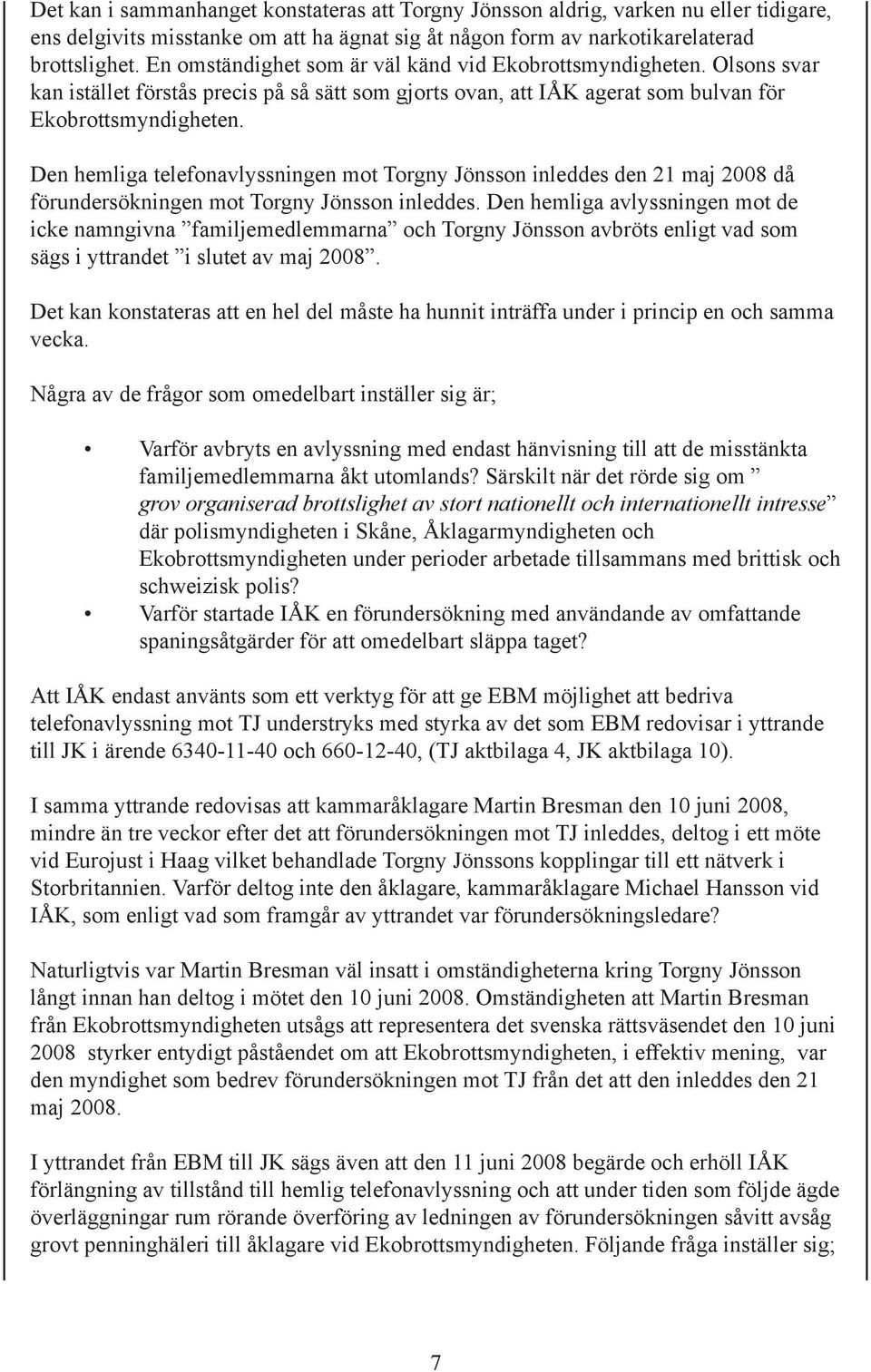 Det kan i sammanhanget konstateras att Torgny Jönsson aldrig, varken nu eller tidigare, ens delgivits misstanke om att ha ägnat sig åt någon form av narkotikarelaterad brottslighet. En omständighet som är väl känd vid Ekobrottsmyndigheten. Olsons svar kan istället förstås precis på så sätt som gjorts ovan, att IÅK agerat som bulvan för Ekobrottsmyndigheten.

Den hemliga telefonavlyssningen mot Torgny Jönsson inleddes den 21 maj 2008 då förundersökningen mot Torgny Jönsson inleddes. Den hemliga avlyssningen mot de icke namngivna ”familjemedlemmarna” och Torgny Jönsson avbröts enligt vad som sägs i yttrandet ”i slutet av maj 2008”.

Det kan konstateras att en hel del måste ha hunnit inträffa under i princip en och samma vecka.

Några av de frågor som omedelbart inställer sig är;

• Varför avbryts en avlyssning med endast hänvisning till att de misstänkta familjemedlemmarna åkt utomlands? Särskilt när det rörde sig om ” grov organiserad brottslighet av stort nationellt och internationellt intresse” där polismyndigheten i Skåne, Åklagarmyndigheten och Ekobrottsmyndigheten under perioder arbetade tillsammans med brittisk och schweizisk polis?
• Varför startade IÅK en förundersökning med användande av omfattande spaningsåtgärder för att omedelbart släppa taget?

Att IÅK endast använts som ett verktyg för att ge EBM möjlighet att bedriva telefonavlyssning mot TJ understryks med styrka av det som EBM redovisar i yttrande till JK i ärende 6340-11-40 och 660-12-40, (TJ aktbilaga 4, JK aktbilaga 10).

I samma yttrande redovisas att kammaråklagare Martin Bresman den 10 juni 2008, mindre än tre veckor efter det att förundersökningen mot TJ inleddes, deltog i ett möte vid Eurojust i Haag vilket behandlade Torgny Jönssons kopplingar till ett nätverk i Storbritannien. Varför deltog inte den åklagare, kammaråklagare Michael Hansson vid IÅK, som enligt vad som framgår av yttrandet var förundersökningsledare?

Naturligtvis var Martin Bresman väl insatt i omständigheterna kring Torgny Jönsson långt innan han deltog i mötet den 10 juni 2008. Omständigheten att Martin Bresman från Ekobrottsmyndigheten utsågs att representera det svenska rättsväsendet den 10 juni 2008 styrker entydigt påståendet om att Ekobrottsmyndigheten, i effektiv mening, var den myndighet som bedrev förundersökningen mot TJ från det att den inleddes den 21 maj 2008.

I yttrandet från EBM till JK sägs även att den 11 juni 2008 begärde och erhöll IÅK förlängning av tillstånd till hemlig telefonavlyssning och att under tiden som följde ägde överläggningar rum rörande överföring av ledningen av förundersökningen såvitt avsåg grovt penninghäleri till åklagare vid Ekobrottsmyndigheten. Följande fråga inställer sig;

7